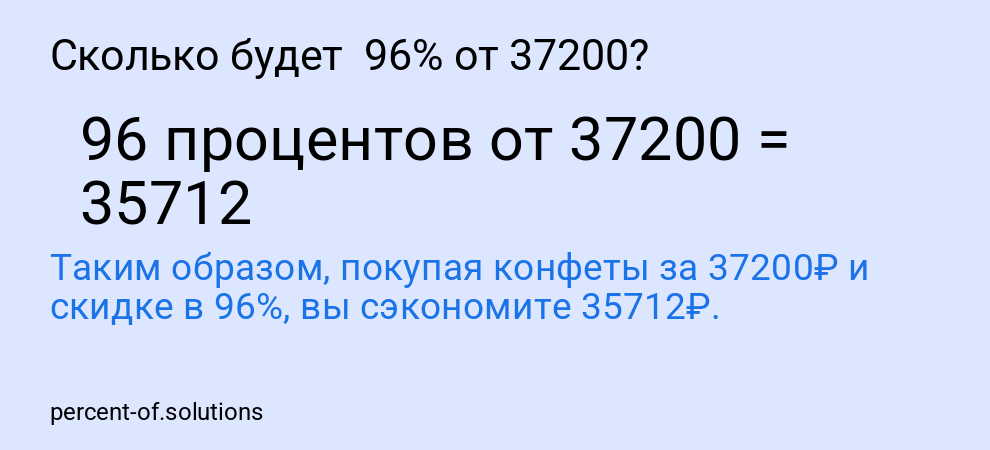 Сколько будет 96% от 37200?

96 процентов от 37200 = 35712

Таким образом, покупая конфеты за 37200₽ и скидке в 96%, вы сэкономите 35712₽.

percent-of.solutions